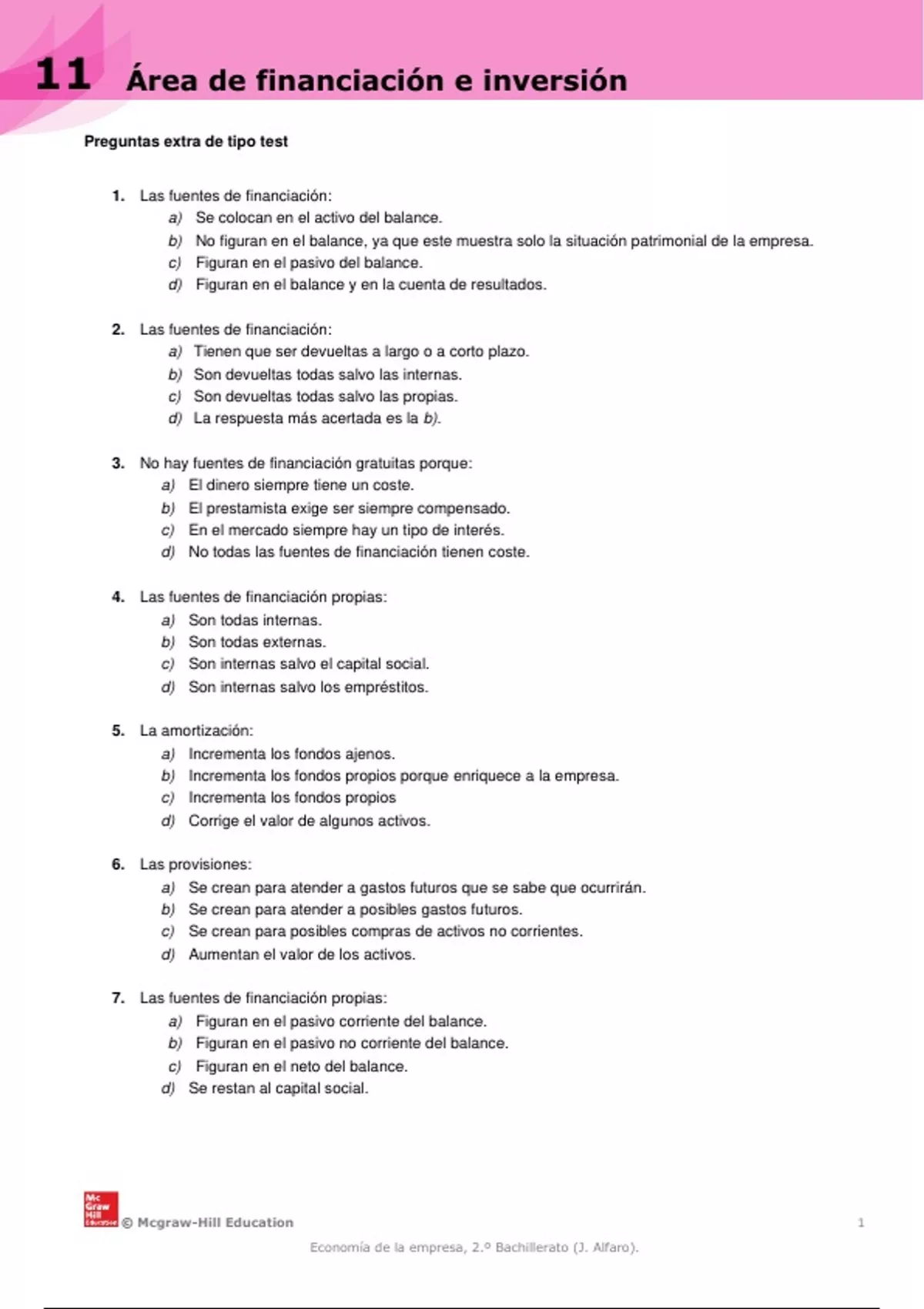 11 Área de financiación e inversión

Preguntas extra de tipo test

1. Las fuentes de financiación:
a) Se colocan en el activo del balance.
b) No figuran en el balance, ya que este muestra solo la situación patrimonial de la empresa.
c) Figuran en el pasivo del balance.
d) Figuran en el balance y en la cuenta de resultados.

2. Las fuentes de financiación:
a) Tienen que ser devueltas a largo o a corto plazo.
b) Son devueltas todas salvo las internas.
c) Son devueltas todas salvo las propias.
d) La respuesta más acertada es la b).

3. No hay fuentes de financiación gratuitas porque:
a) El dinero siempre tiene un coste.
b) El prestamista exige ser siempre compensado.
c) En el mercado siempre hay un tipo de interés.
d) No todas las fuentes de financiación tienen coste.

4. Las fuentes de financiación propias:
a) Son todas internas.
b) Son todas externas.
c) Son internas salvo el capital social.
d) Son internas salvo los empréstitos.

5. La amortización:
a) Incrementa los fondos ajenos.
b) Incrementa los fondos propios porque enriquece a la empresa.
c) Incrementa los fondos propios
d) Corrige el valor de algunos activos.

6. Las provisiones:
a) Se crean para atender a gastos futuros que se sabe que ocurrirán.
b) Se crean para atender a posibles gastos futuros.
c) Se crean para posibles compras de activos no corrientes.
d) Aumentan el valor de los activos.

7. Las fuentes de financiación propias:
a) Figuran en el pasivo corriente del balance.
b) Figuran en el pasivo no corriente del balance.
c) Figuran en el neto del balance.
d) Se restan al capital social.

Mc Graw Hill Education © Mcgraw-Hill Education 1

Economía de la empresa, 2.º Bachillerato (J. Alfaro).